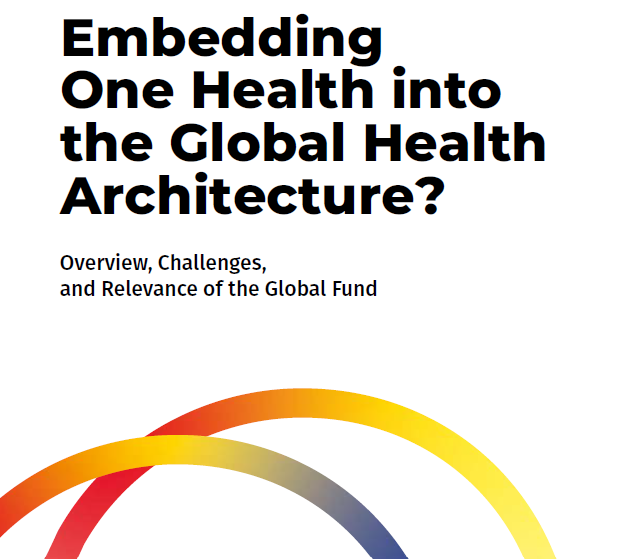 Embedding One Health into the Global Health Architecture?

Overview, Challenges, and Relevance of the Global Fund